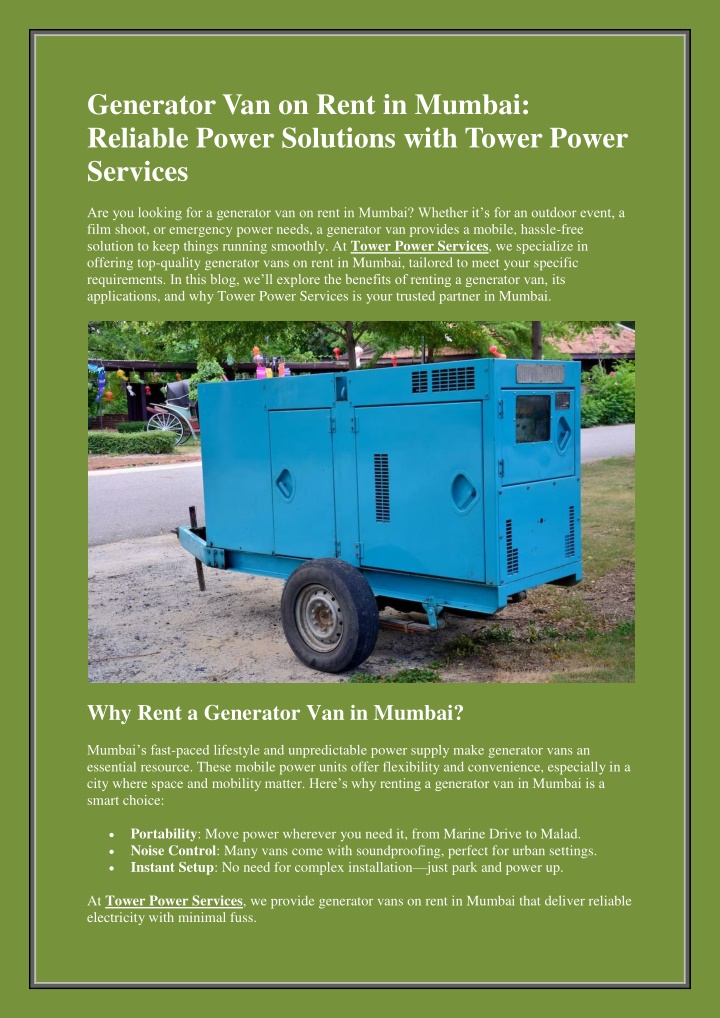 Generator Van on Rent in Mumbai: Reliable Power Solutions with Tower Power Services

Are you looking for a generator van on rent in Mumbai? Whether it's for an outdoor event, a film shoot, or emergency power needs, a generator van provides a mobile, hassle-free solution to keep things running smoothly. At Tower Power Services, we specialize in offering top-quality generator vans on rent in Mumbai, tailored to meet your specific requirements. In this blog, we'll explore the benefits of renting a generator van, its applications, and why Tower Power Services is your trusted partner in Mumbai.

Why Rent a Generator Van in Mumbai?

Mumbai's fast-paced lifestyle and unpredictable power supply make generator vans an essential resource. These mobile power units offer flexibility and convenience, especially in a city where space and mobility matter. Here's why renting a generator van in Mumbai is a smart choice:

• Portability: Move power wherever you need it, from Marine Drive to Malad.
• Noise Control: Many vans come with soundproofing, perfect for urban settings.
• Instant Setup: No need for complex installation—just park and power up.

At Tower Power Services, we provide generator vans on rent in Mumbai that deliver reliable electricity with minimal fuss.